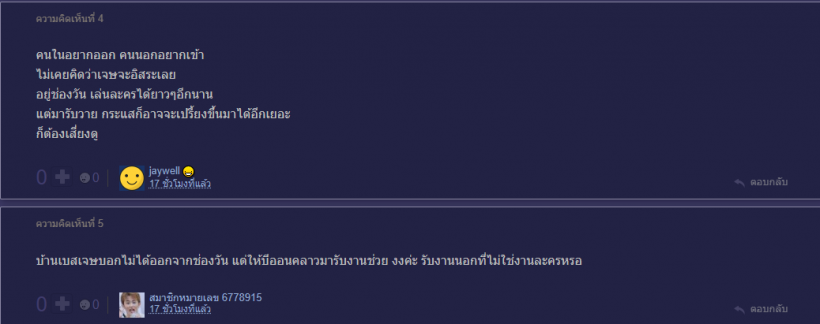 ความคิดเห็นที่ 4

คนในอยากออก คนนอกอยากเข้า
ไม่เคยคิดว่าเจษจะอิสระเลย
อยู่ช่องวัน เล่นละครได้ยาวๆอีกนาน
แต่มารับวาย กระแสก็อาจจะเปรี้ยงขึ้นมาได้อีกเยอะ
ก็ต้องเสี่ยงดู

0 0 jaywell
17 ชั่วโมงที่แล้ว
ตอบกลับ

ความคิดเห็นที่ 5

บ้านเบสเจษบอกไม่ได้ออกจากช่องวัน แต่ให้บีออนคลาวมารับงานช่วย งงค่ะ รับงานนอกที่ไม่ใช่งานละครหรอ

0 0 สมาชิกหมายเลข 6778915
17 ชั่วโมงที่แล้ว
ตอบกลับ